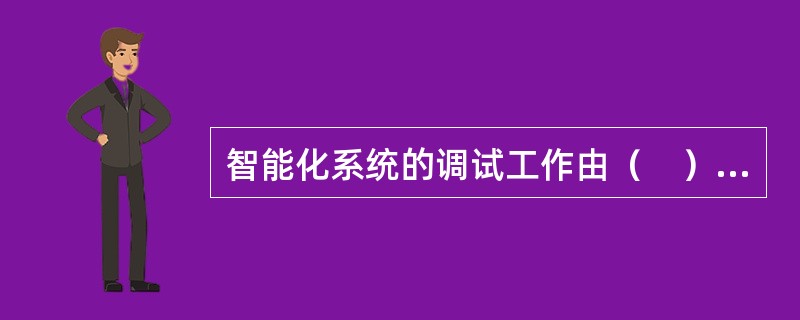 智能化系统的调试工作由（　）...